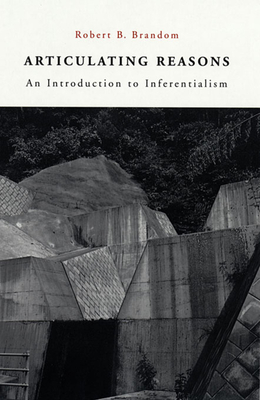 Robert B. Brandom

ARTICULATING REASONS

An Introduction to Inferentialism